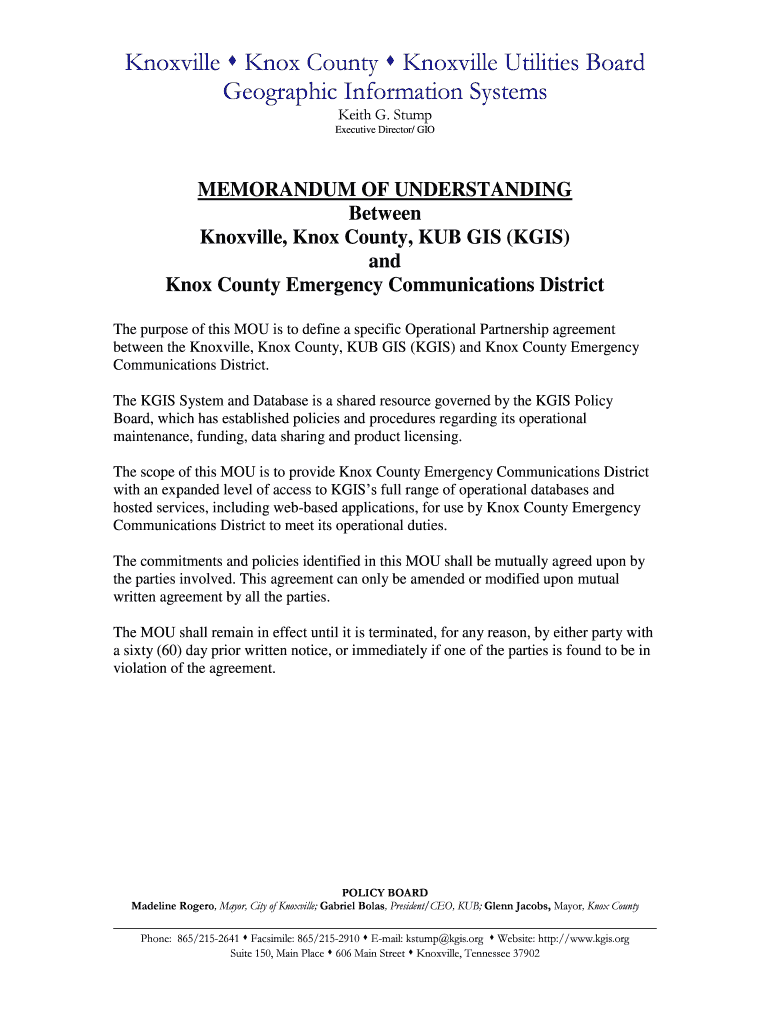 Knoxville ♦ Knox County ♦ Knoxville Utilities Board
Geographic Information Systems
Keith G. Stump
Executive Director/ GIO

MEMORANDUM OF UNDERSTANDING
Between
Knoxville, Knox County, KUB GIS (KGIS)
and
Knox County Emergency Communications District

The purpose of this MOU is to define a specific Operational Partnership agreement between the Knoxville, Knox County, KUB GIS (KGIS) and Knox County Emergency Communications District.

The KGIS System and Database is a shared resource governed by the KGIS Policy Board, which has established policies and procedures regarding its operational maintenance, funding, data sharing and product licensing.

The scope of this MOU is to provide Knox County Emergency Communications District with an expanded level of access to KGIS's full range of operational databases and hosted services, including web-based applications, for use by Knox County Emergency Communications District to meet its operational duties.

The commitments and policies identified in this MOU shall be mutually agreed upon by the parties involved. This agreement can only be amended or modified upon mutual written agreement by all the parties.

The MOU shall remain in effect until it is terminated, for any reason, by either party with a sixty (60) day prior written notice, or immediately if one of the parties is found to be in violation of the agreement.

POLICY BOARD
Madeline Rogero, Mayor, City of Knoxville; Gabriel Bolas, President/CEO, KUB; Glenn Jacobs, Mayor, Knox County

Phone: 865/215-2641 ♦ Facsimile: 865/215-2910 ♦ E-mail: kstump@kgis.org ♦ Website: http://www.kgis.org
Suite 150, Main Place ♦ 606 Main Street ♦ Knoxville, Tennessee 37902